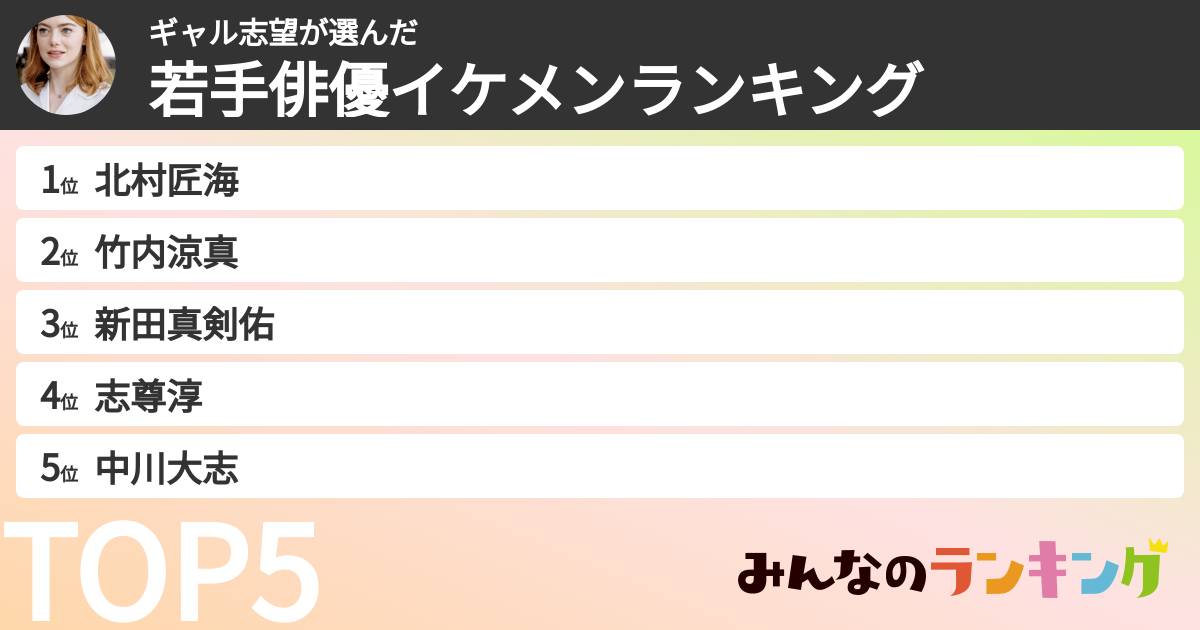 ギャル志望が選んだ
若手俳優イケメンランキング

1位 北村匠海

2位 竹内涼真

3位 新田真剣佑

4位 志尊淳

5位 中川大志

TOP5

みんなのランキング